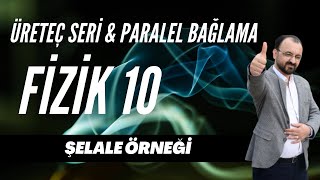 ÜRETEÇ SERİ & PARALEL BAĞLAMA

FİZİK 10

ŞELALE ÖRNEĞİ